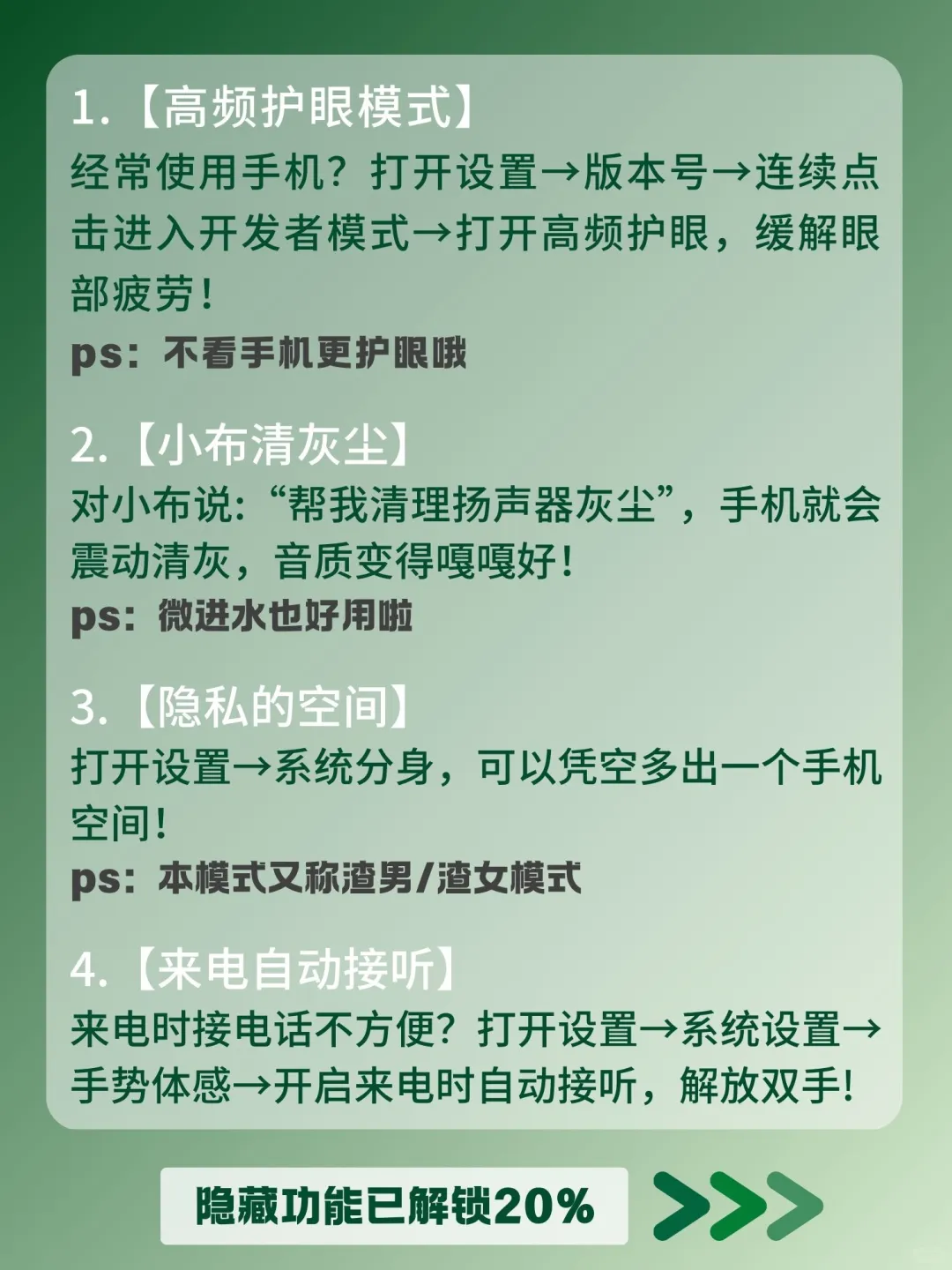 1.【高频护眼模式】
经常使用手机？打开设置→版本号→连续点击进入开发者模式→打开高频护眼，缓解眼部疲劳！
ps：不看手机更护眼哦

2.【小布清灰尘】
对小布说：“帮我清理扬声器灰尘”，手机就会震动清灰，音质变得嘎嘎好！
ps：微进水也好用啦

3.【隐私的空间】
打开设置→系统分身，可以凭空多出一个手机空间！
ps：本模式又称渣男/渣女模式

4.【来电自动接听】
来电时接电话不方便？打开设置→系统设置→手势体感→开启来电时自动接听，解放双手！

隐藏功能已解锁20%